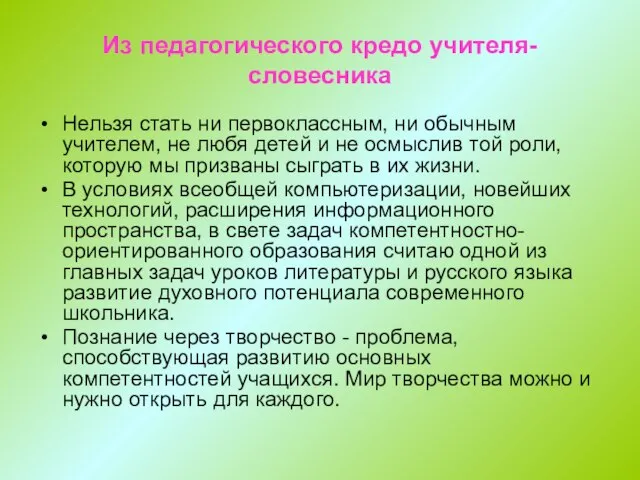 Из педагогического кредо учителя-словесника

• Нельзя стать ни первоклассным, ни обычным учителем, не любя детей и не осмыслив той роли, которую мы призваны сыграть в их жизни.
• В условиях всеобщей компьютеризации, новейших технологий, расширения информационного пространства, в свете задач компетентностно-ориентированного образования считаю одной из главных задач уроков литературы и русского языка развитие духовного потенциала современного школьника.
• Познание через творчество - проблема, способствующая развитию основных компетентностей учащихся. Мир творчества можно и нужно открыть для каждого.